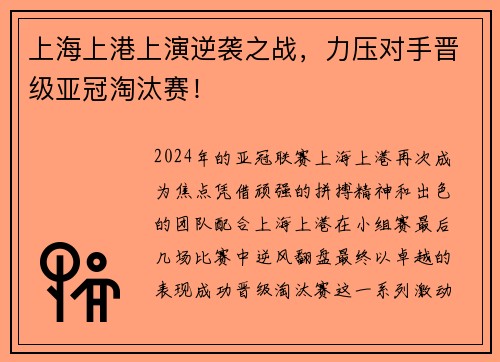 上海上港上演逆袭之战，力压对手晋级亚冠淘汰赛！

2024年的亚冠联赛上海上港再次成为焦点凭借顽强的拼搏精神和出色的团队配合上海上港在小组赛最后几场比赛中逆风翻盘最终以卓越的表现成功晋级淘汰赛这一系列激动